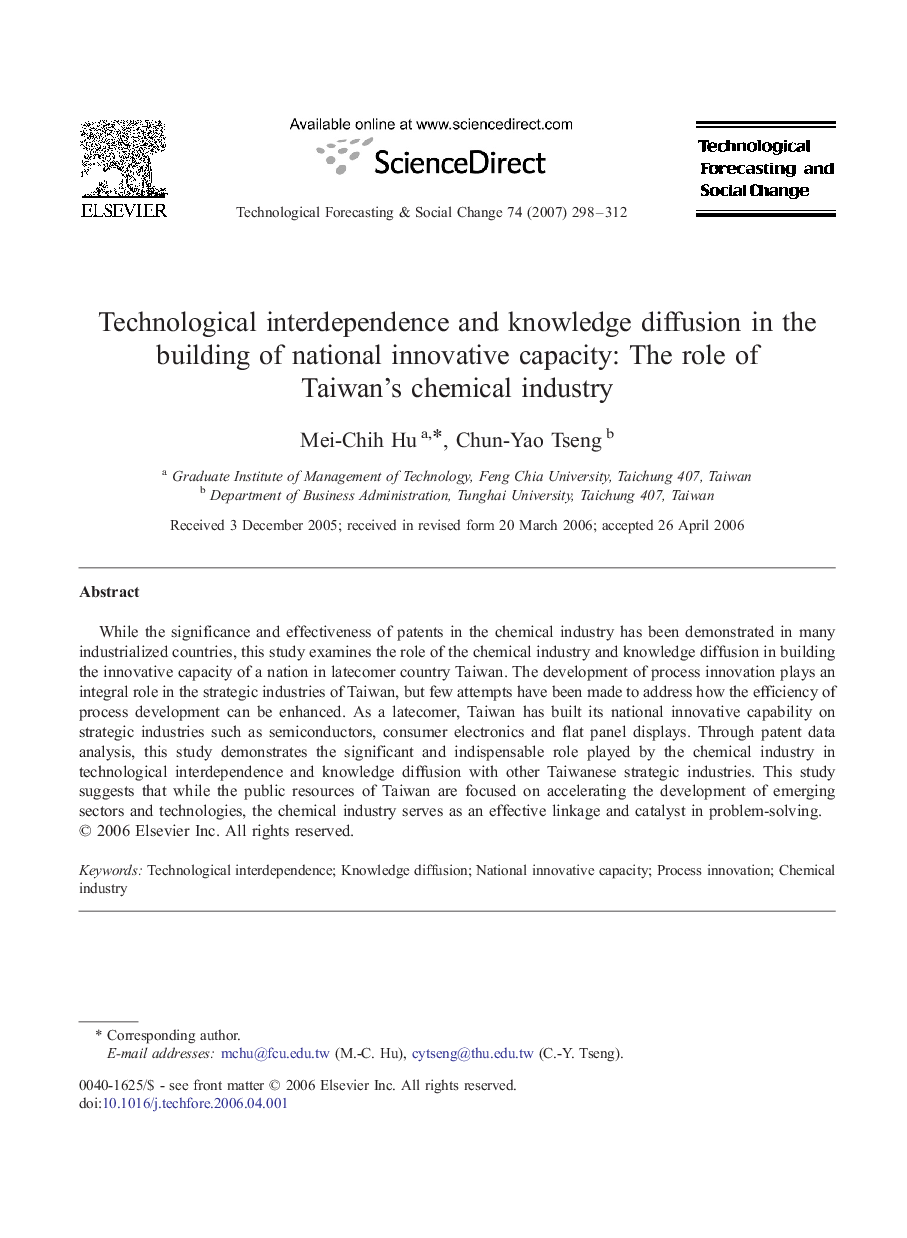 ELSEVIER

Available online at www.sciencedirect.com

ScienceDirect

Technological Forecasting & Social Change 74 (2007) 298–312

Technological Forecasting and Social Change

Technological interdependence and knowledge diffusion in the building of national innovative capacity: The role of Taiwan's chemical industry

Mei-Chih Hu $^{a,*}$, Chun-Yao Tseng $^{b}$

$^{a}$ Graduate Institute of Management of Technology, Feng Chia University, Taichung 407, Taiwan
$^{b}$ Department of Business Administration, Tunghai University, Taichung 407, Taiwan

Received 3 December 2005; received in revised form 20 March 2006; accepted 26 April 2006

Abstract

While the significance and effectiveness of patents in the chemical industry has been demonstrated in many industrialized countries, this study examines the role of the chemical industry and knowledge diffusion in building the innovative capacity of a nation in latecomer country Taiwan. The development of process innovation plays an integral role in the strategic industries of Taiwan, but few attempts have been made to address how the efficiency of process development can be enhanced. As a latecomer, Taiwan has built its national innovative capability on strategic industries such as semiconductors, consumer electronics and flat panel displays. Through patent data analysis, this study demonstrates the significant and indispensable role played by the chemical industry in technological interdependence and knowledge diffusion with other Taiwanese strategic industries. This study suggests that while the public resources of Taiwan are focused on accelerating the development of emerging sectors and technologies, the chemical industry serves as an effective linkage and catalyst in problem-solving.
© 2006 Elsevier Inc. All rights reserved.

Keywords: Technological interdependence; Knowledge diffusion; National innovative capacity; Process innovation; Chemical industry

* Corresponding author.
E-mail addresses: mchu@fcu.edu.tw (M.-C. Hu), cytseng@thu.edu.tw (C.-Y. Tseng).

0040-1625/$ - see front matter © 2006 Elsevier Inc. All rights reserved.
doi:10.1016/j.techfore.2006.04.001